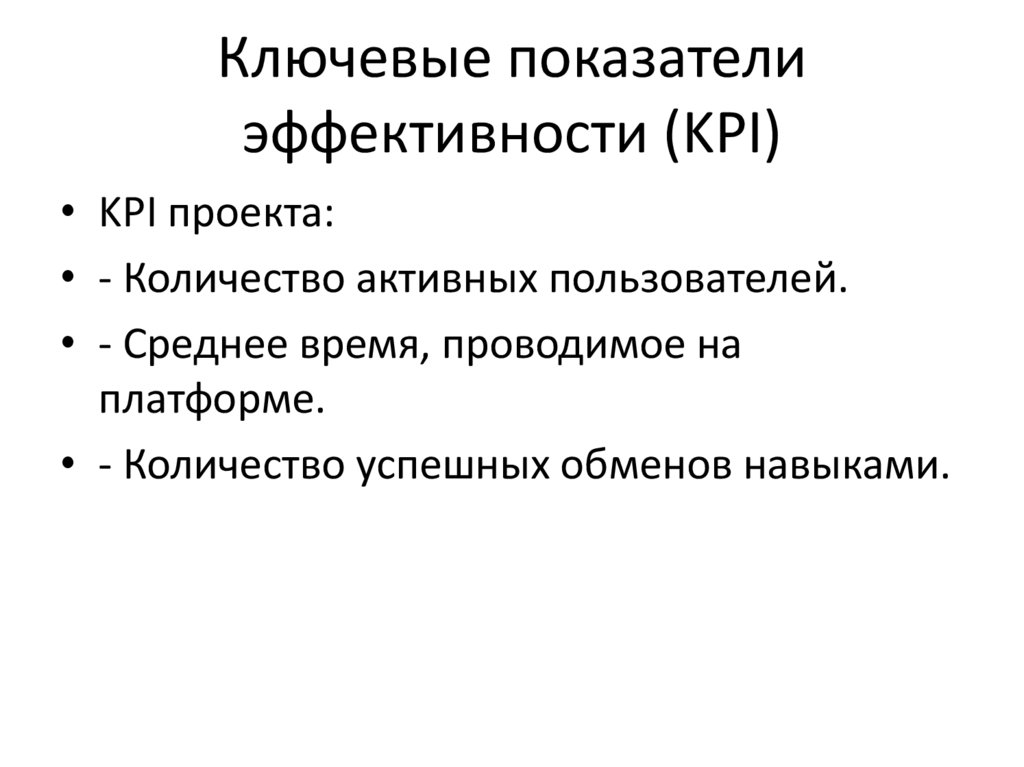 Ключевые показатели эффективности (KPI)

• KPI проекта:
• - Количество активных пользователей.
• - Среднее время, проводимое на платформе.
• - Количество успешных обменов навыками.